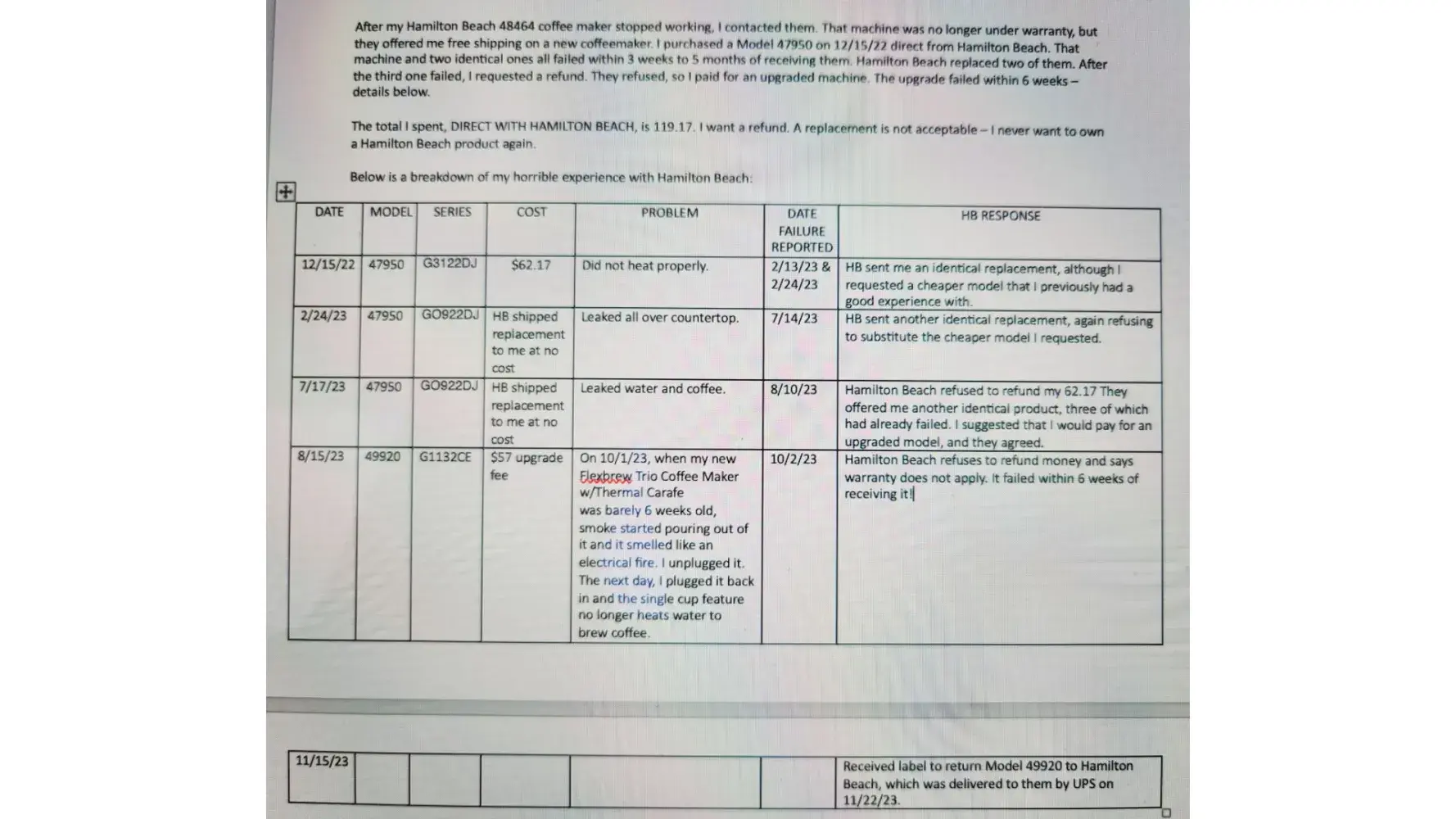 After my Hamilton Beach 48464 coffee maker stopped working, I contacted them. That machine was no longer under warranty, but they offered me free shipping on a new coffeemaker. I purchased a Model 47950 on 12/15/22 direct from Hamilton Beach. That machine and two identical ones all failed within 3 weeks to 5 months of receiving them. Hamilton Beach replaced two of them. After the third one failed, I requested a refund. They refused, so I paid for an upgraded machine. The upgrade failed within 6 weeks – details below.

The total I spent, DIRECT WITH HAMILTON BEACH, is 119.17. I want a refund. A replacement is not acceptable – I never want to own a Hamilton Beach product again.

Below is a breakdown of my horrible experience with Hamilton Beach:

| DATE | MODEL | SERIES | COST | PROBLEM | DATE FAILURE REPORTED | HB RESPONSE |
|---|---|---|---|---|---|---|
| 12/15/22 | 47950 | G3122DJ | $62.17 | Did not heat properly. | 2/13/23 & 2/24/23 | HB sent me an identical replacement, although I requested a cheaper model that I previously had a good experience with. |
| 2/24/23 | 47950 | GO922DJ | HB shipped replacement to me at no cost | Leaked all over countertop. | 7/14/23 | HB sent another identical replacement, again refusing to substitute the cheaper model I requested. |
| 7/17/23 | 47950 | GO922DJ | HB shipped replacement to me at no cost | Leaked water and coffee. | 8/10/23 | Hamilton Beach refused to refund my 62.17 They offered me another identical product, three of which had already failed. I suggested that I would pay for an upgraded model, and they agreed. |
| 8/15/23 | 49920 | G1132CE | $57 upgrade fee | On 10/1/23, when my new Flexbrew Trio Coffee Maker w/Thermal Carafe was barely 6 weeks old, smoke started pouring out of it and it smelled like an electrical fire. I unplugged it. The next day, I plugged it back in and the single cup feature no longer heats water to brew coffee. | 10/2/23 | Hamilton Beach refuses to refund money and says warranty does not apply. It failed within 6 weeks of receiving it! |

| 11/15/23 | | | | | | Received label to return Model 49920 to Hamilton Beach, which was delivered to them by UPS on 11/22/23. |
|---|---|---|---|---|---|---|